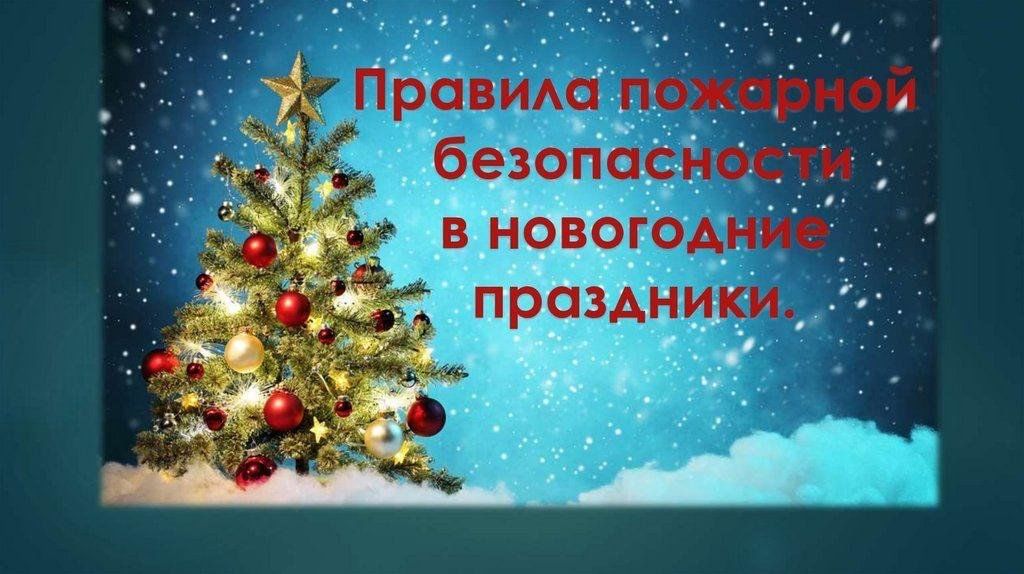 Правила пожарной безопасности в новогодние праздники.